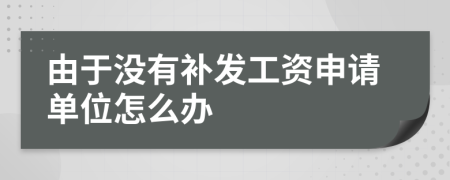 由于没有补发工资申请单位怎么办